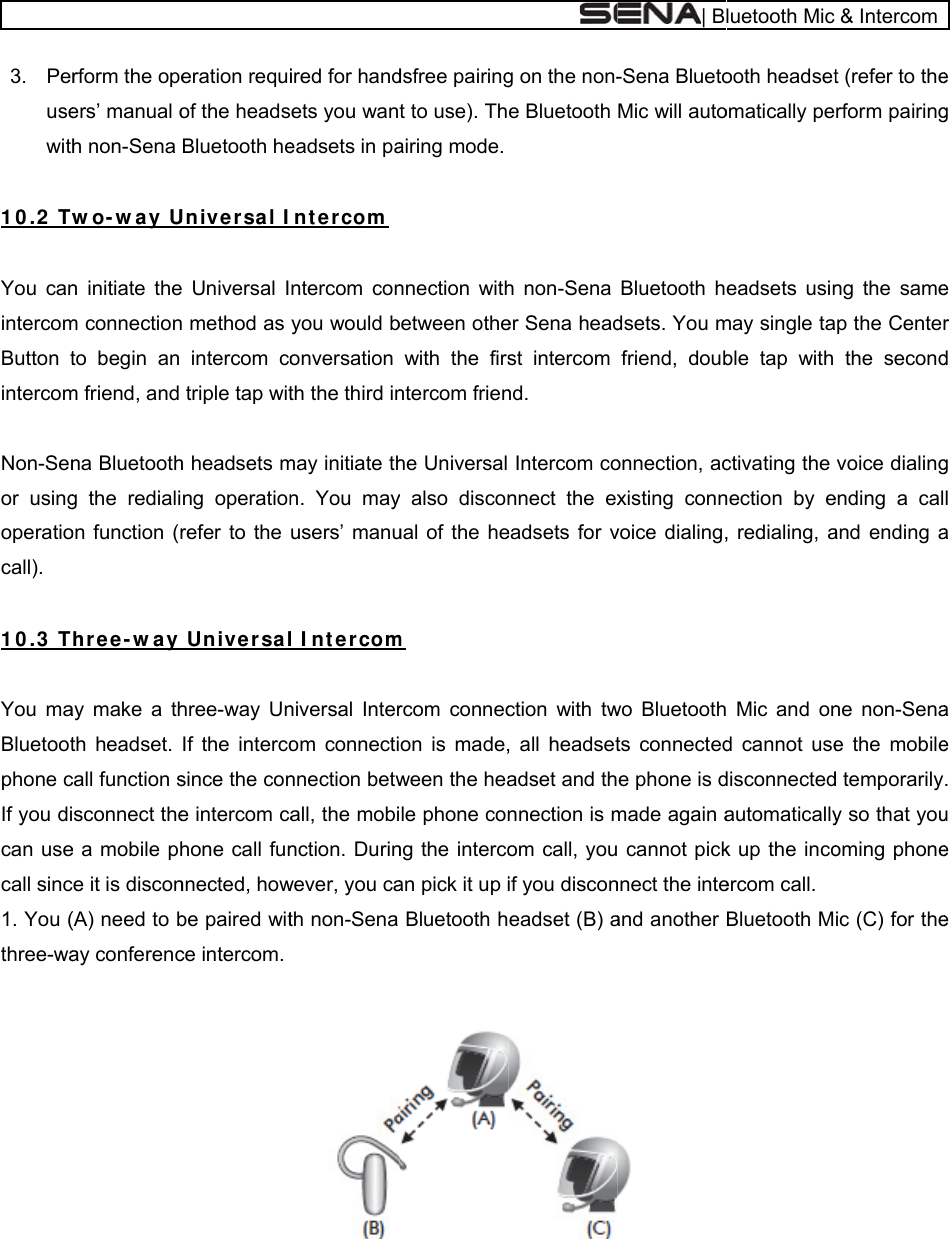 SENA | Bluetooth Mic & Intercom

3. Perform the operation required for handsfree pairing on the non-Sena Bluetooth headset (refer to the users' manual of the headsets you want to use). The Bluetooth Mic will automatically perform pairing with non-Sena Bluetooth headsets in pairing mode.

10.2 Two-way Universal Intercom

You can initiate the Universal Intercom connection with non-Sena Bluetooth headsets using the same intercom connection method as you would between other Sena headsets. You may single tap the Center Button to begin an intercom conversation with the first intercom friend, double tap with the second intercom friend, and triple tap with the third intercom friend.

Non-Sena Bluetooth headsets may initiate the Universal Intercom connection, activating the voice dialing or using the redialing operation. You may also disconnect the existing connection by ending a call operation function (refer to the users' manual of the headsets for voice dialing, redialing, and ending a call).

10.3 Three-way Universal Intercom

You may make a three-way Universal Intercom connection with two Bluetooth Mic and one non-Sena Bluetooth headset. If the intercom connection is made, all headsets connected cannot use the mobile phone call function since the connection between the headset and the phone is disconnected temporarily. If you disconnect the intercom call, the mobile phone connection is made again automatically so that you can use a mobile phone call function. During the intercom call, you cannot pick up the incoming phone call since it is disconnected, however, you can pick it up if you disconnect the intercom call.
1. You (A) need to be paired with non-Sena Bluetooth headset (B) and another Bluetooth Mic (C) for the three-way conference intercom.

Pairing
(A)
Pairing
(B)
(C)